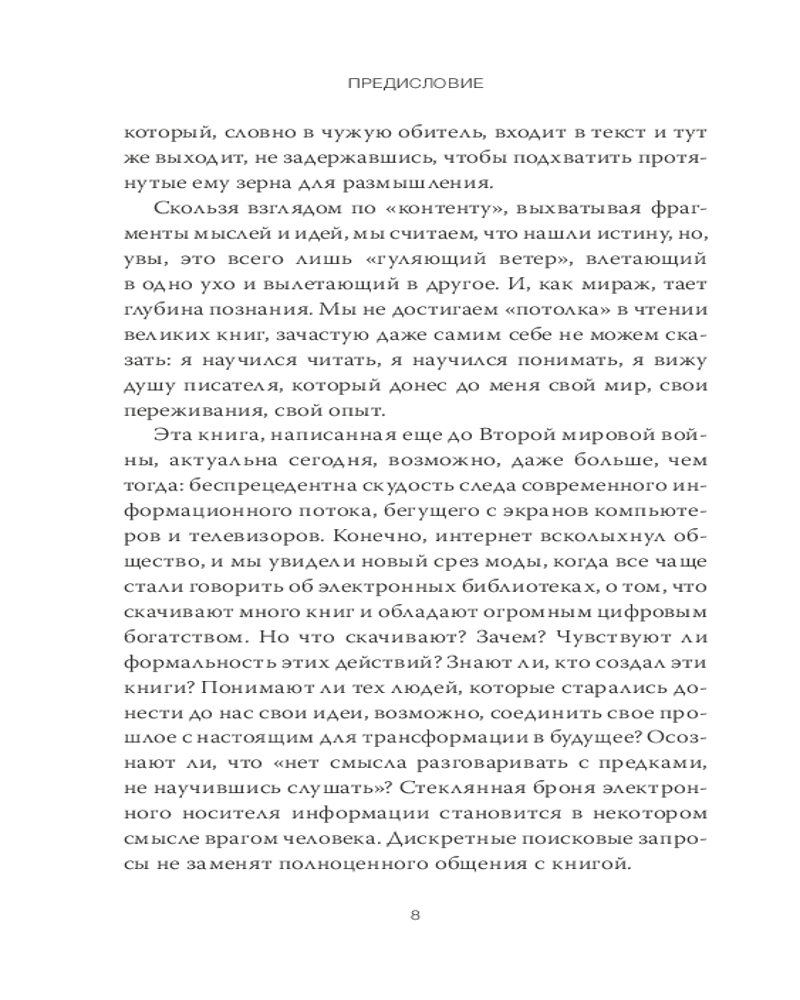 ПРЕДИСЛОВИЕ

который, словно в чужую обитель, входит в текст и тут же выходит, не задержавшись, чтобы подхватить протянутые ему зерна для размышления.

Скользя взглядом по «контенту», выхватывая фрагменты мыслей и идей, мы считаем, что нашли истину, но, увы, это всего лишь «гуляющий ветер», влетающий в одно ухо и вылетающий в другое. И, как мираж, тает глубина познания. Мы не достигаем «потолка» в чтении великих книг, зачастую даже самим себе не можем сказать: я научился читать, я научился понимать, я вижу душу писателя, который донес до меня свой мир, свои переживания, свой опыт.

Эта книга, написанная еще до Второй мировой войны, актуальна сегодня, возможно, даже больше, чем тогда: беспрецедентна скудость следа современного информационного потока, бегущего с экранов компьютеров и телевизоров. Конечно, интернет всколыхнул общество, и мы увидели новый срез моды, когда все чаще стали говорить об электронных библиотеках, о том, что скачивают много книг и обладают огромным цифровым богатством. Но что скачивают? Зачем? Чувствуют ли формальность этих действий? Знают ли, кто создал эти книги? Понимают ли тех людей, которые старались донести до нас свои идеи, возможно, соединить свое прошлое с настоящим для трансформации в будущее? Осознают ли, что «нет смысла разговаривать с предками, не научившись слушать»? Стеклянная броня электронного носителя информации становится в некотором смысле врагом человека. Дискретные поисковые запросы не заменят полноценного общения с книгой.

8